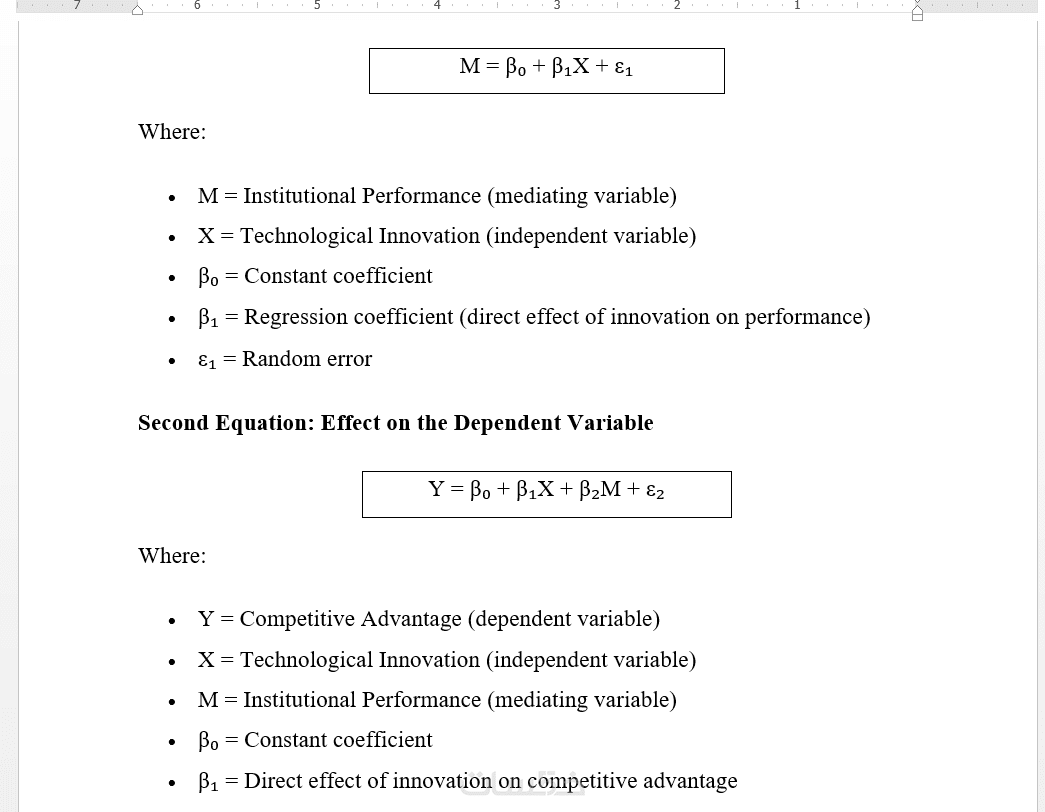 7 6 5 4 3 2 1

$M = \beta_0 + \beta_1 X + \varepsilon_1$

Where:

- M = Institutional Performance (mediating variable)
- X = Technological Innovation (independent variable)
- $\beta_0$ = Constant coefficient
- $\beta_1$ = Regression coefficient (direct effect of innovation on performance)
- $\varepsilon_1$ = Random error

**Second Equation: Effect on the Dependent Variable**

$Y = \beta_0 + \beta_1 X + \beta_2 M + \varepsilon_2$

Where:

- Y = Competitive Advantage (dependent variable)
- X = Technological Innovation (independent variable)
- M = Institutional Performance (mediating variable)
- $\beta_0$ = Constant coefficient
- $\beta_1$ = Direct effect of innovation on competitive advantage